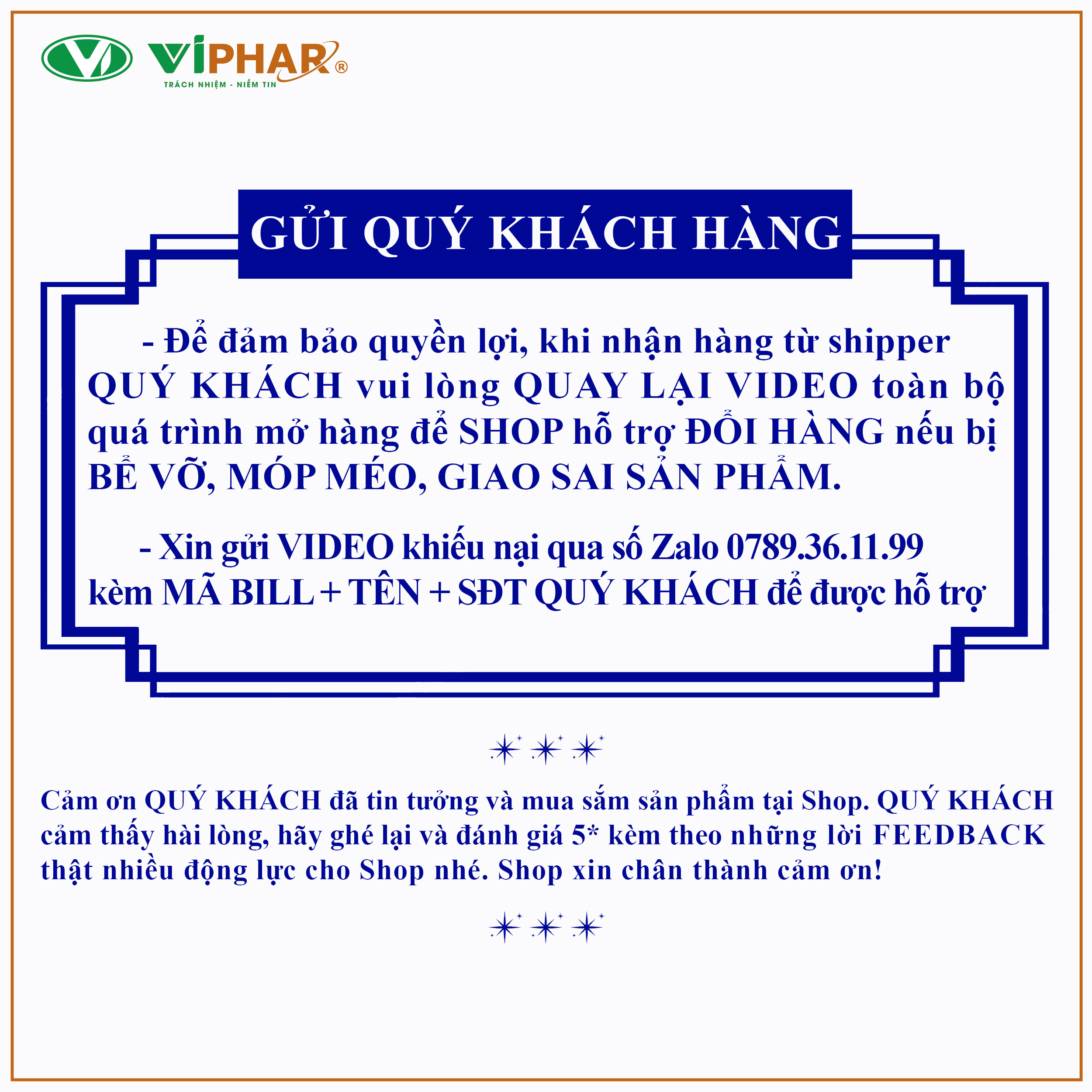 VIPHAR®
TRÁCH NHIỆM - NIỀM TIN

GỬI QUÝ KHÁCH HÀNG

- Để đảm bảo quyền lợi, khi nhận hàng từ shipper QUÝ KHÁCH vui lòng QUAY LẠI VIDEO toàn bộ quá trình mở hàng để SHOP hỗ trợ ĐỔI HÀNG nếu bị BỂ VỠ, MÓP MÉO, GIAO SAI SẢN PHẨM.

- Xin gửi VIDEO khiếu nại qua số Zalo 0789.36.11.99 kèm MÃ BILL + TÊN + SĐT QUÝ KHÁCH để được hỗ trợ

Cảm ơn QUÝ KHÁCH đã tin tưởng và mua sắm sản phẩm tại Shop. QUÝ KHÁCH cảm thấy hài lòng, hãy ghé lại và đánh giá 5* kèm theo những lời FEEDBACK thật nhiều động lực cho Shop nhé. Shop xin chân thành cảm ơn!